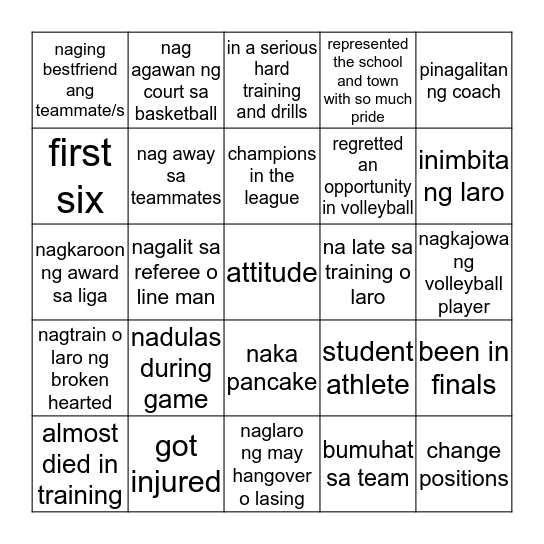 | | | | | |
|---|---|---|---|---|
| naging bestfriend ang teammate/s | nag agawan ng court sa basketball | in a serious hard training and drills | represented the school and town with so much pride | pinagalitan ng coach |
| first six | nag away sa teammates | champions in the league | regretted an opportunity in volleyball | inimbita ng laro |
| nagkaroon ng award sa liga | nagalit sa referee o line man | attitude | na late sa training o laro | nagkajowa ng volleyball player |
| nagtrain o laro ng broken hearted | nadulas during game | naka pancake | student athlete | been in finals |
| almost died in training | got injured | naglaro ng may hangover o lasing | bumuhat sa team | change positions |